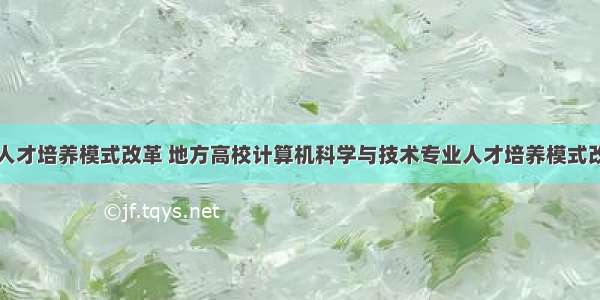 人才培养模式改革 地方高校计算机科学与技术专业人才培养模式改

©jf.tqys.net